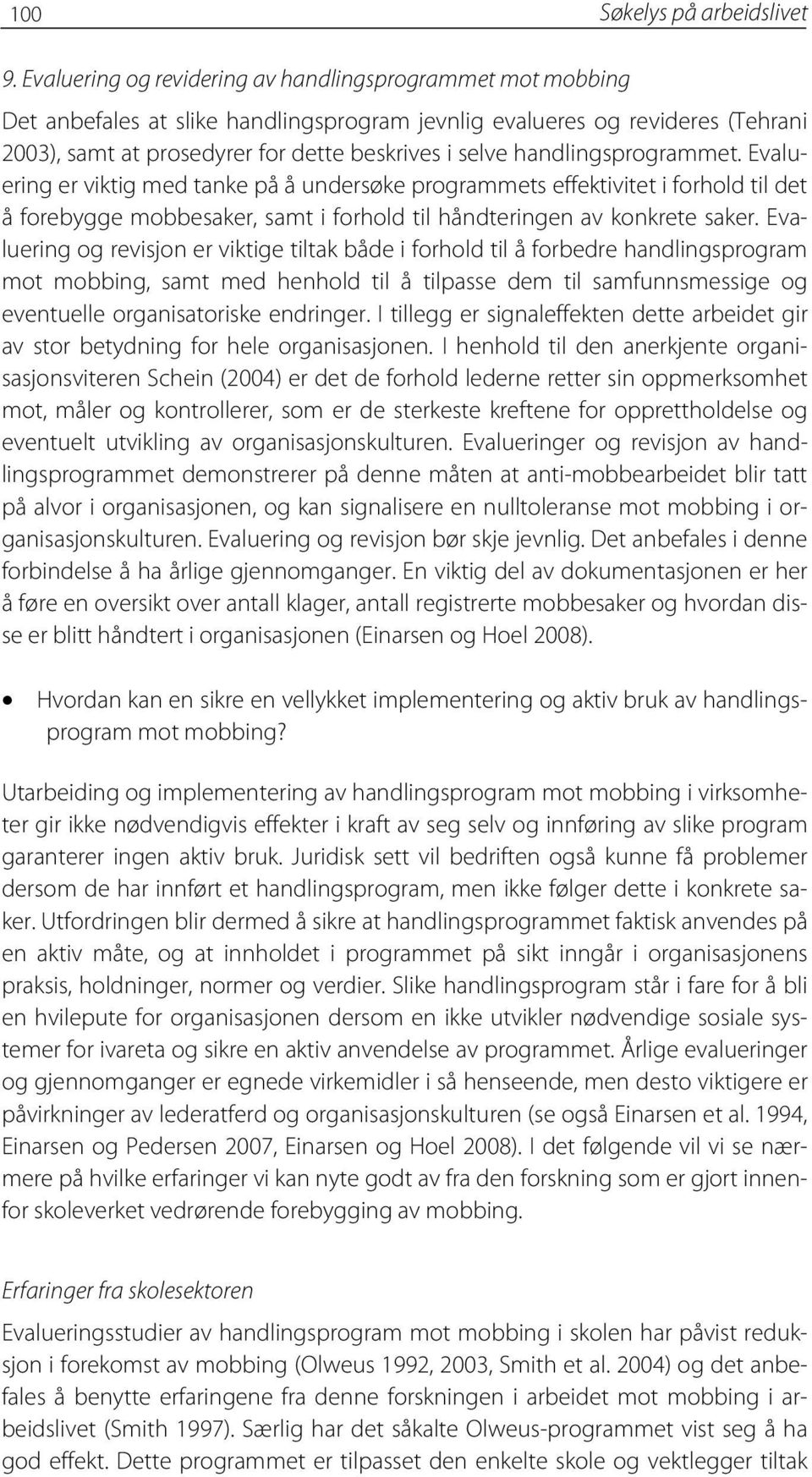 100 Søkelys på arbeidslivet

9. Evaluering og revidering av handlingsprogrammet mot mobbing
Det anbefales at slike handlingsprogram jevnlig evalueres og revideres (Tehrani 2003), samt at prosedyrer for dette beskrives i selve handlingsprogrammet. Evaluering er viktig med tanke på å undersøke programmets effektivitet i forhold til det å forebygge mobbesaker, samt i forhold til håndteringen av konkrete saker. Evaluering og revisjon er viktige tiltak både i forhold til å forbedre handlingsprogram mot mobbing, samt med henhold til å tilpasse dem til samfunnsmessige og eventuelle organisatoriske endringer. I tillegg er signaleffekten dette arbeidet gir av stor betydning for hele organisasjonen. I henhold til den anerkjente organisasjonsviteren Schein (2004) er det de forhold lederne retter sin oppmerksomhet mot, måler og kontrollerer, som er de sterkeste kreftene for opprettholdelse og eventuelt utvikling av organisasjonskulturen. Evalueringer og revisjon av handlingsprogrammet demonstrerer på denne måten at anti-mobbearbeidet blir tatt på alvor i organisasjonen, og kan signalisere en nulltoleranse mot mobbing i organisasjonskulturen. Evaluering og revisjon bør skje jevnlig. Det anbefales i denne forbindelse å ha årlige gjennomganger. En viktig del av dokumentasjonen er her å føre en oversikt over antall klager, antall registrerte mobbesaker og hvordan disse er blitt håndtert i organisasjonen (Einarsen og Hoel 2008).

• Hvordan kan en sikre en vellykket implementering og aktiv bruk av handlingsprogram mot mobbing?

Utarbeiding og implementering av handlingsprogram mot mobbing i virksomheter gir ikke nødvendigvis effekter i kraft av seg selv og innføring av slike program garanterer ingen aktiv bruk. Juridisk sett vil bedriften også kunne få problemer dersom de har innført et handlingsprogram, men ikke følger dette i konkrete saker. Utfordringen blir dermed å sikre at handlingsprogrammet faktisk anvendes på en aktiv måte, og at innholdet i programmet på sikt inngår i organisasjonens praksis, holdninger, normer og verdier. Slike handlingsprogram står i fare for å bli en hvilepute for organisasjonen dersom en ikke utvikler nødvendige sosiale systemer for ivareta og sikre en aktiv anvendelse av programmet. Årlige evalueringer og gjennomganger er egnede virkemidler i så henseende, men desto viktigere er påvirkninger av lederatferd og organisasjonskulturen (se også Einarsen et al. 1994, Einarsen og Pedersen 2007, Einarsen og Hoel 2008). I det følgende vil vi se nærmere på hvilke erfaringer vi kan nyte godt av fra den forskning som er gjort innenfor skoleverket vedrørende forebygging av mobbing.

Erfaringer fra skolesektoren
Evalueringsstudier av handlingsprogram mot mobbing i skolen har påvist reduksjon i forekomst av mobbing (Olweus 1992, 2003, Smith et al. 2004) og det anbefales å benytte erfaringene fra denne forskningen i arbeidet mot mobbing i arbeidslivet (Smith 1997). Særlig har det såkalte Olweus-programmet vist seg å ha god effekt. Dette programmet er tilpasset den enkelte skole og vektlegger tiltak